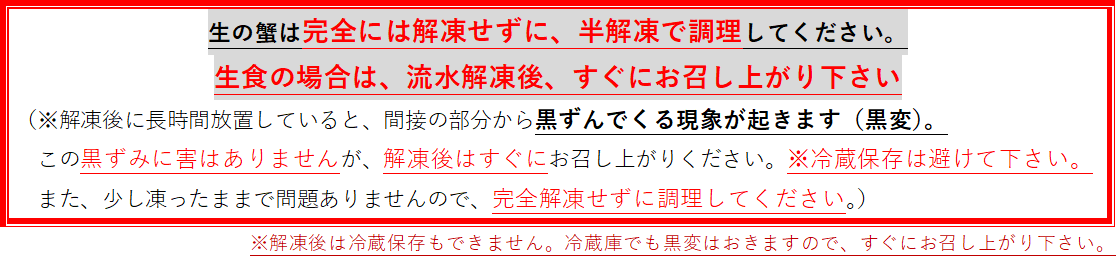 生の蟹は完全には解凍せずに、半解凍で調理してください。

生食の場合は、流水解凍後、すぐにお召し上がり下さい

（※解凍後に長時間放置していると、間接の部分から黒ずんでくる現象が起きます（黒変）。

この黒ずみに害はありませんが、解凍後はすぐにお召し上がりください。※冷蔵保存は避けて下さい。

また、少し凍ったままで問題ありませんので、完全解凍せずに調理してください。）

※解凍後は冷蔵保存もできません。冷蔵庫でも黒変はおきますので、すぐにお召し上がり下さい。